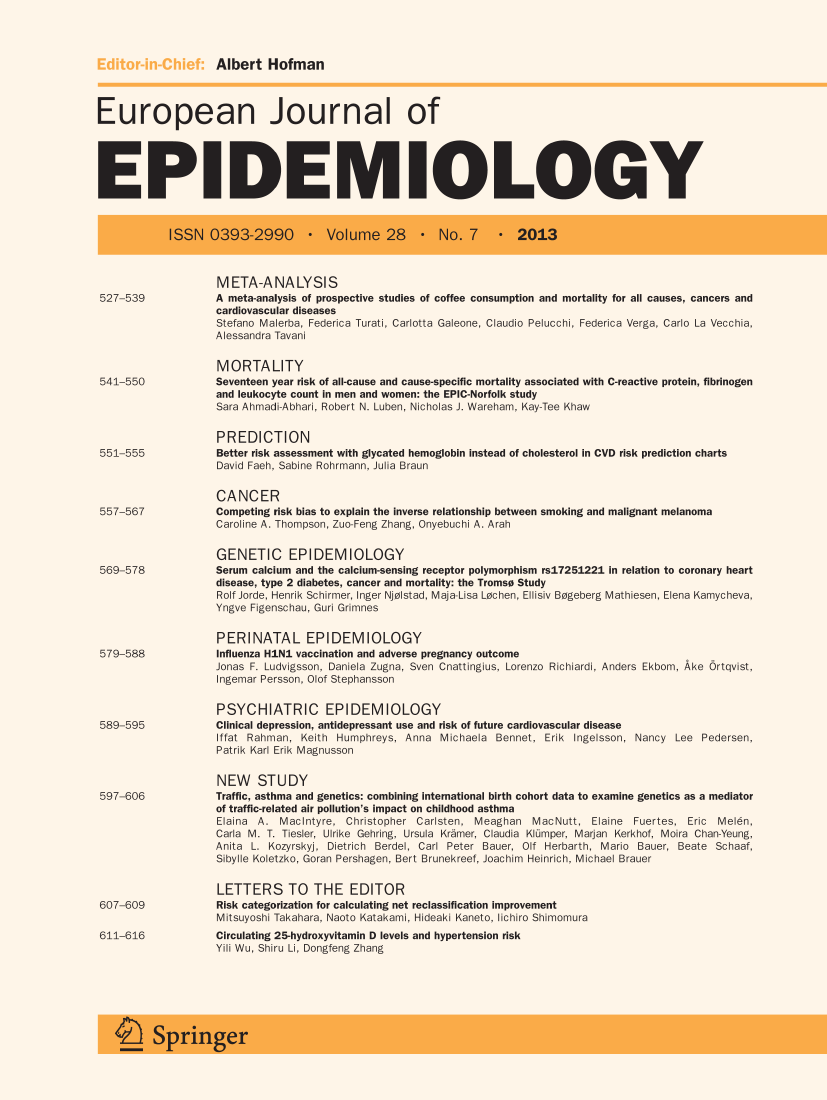 Editor-in-Chief: Albert Hofman

European Journal of
EPIDEMIOLOGY

ISSN 0393-2990 · Volume 28 · No. 7 · 2013

META-ANALYSIS
527–539
A meta-analysis of prospective studies of coffee consumption and mortality for all causes, cancers and cardiovascular diseases
Stefano Malerba, Federica Turati, Carlotta Galeone, Claudio Pelucchi, Federica Verga, Carlo La Vecchia, Alessandra Tavani

MORTALITY
541–550
Seventeen year risk of all-cause and cause-specific mortality associated with C-reactive protein, fibrinogen and leukocyte count in men and women: the EPIC-Norfolk study
Sara Ahmadi-Abhari, Robert N. Luben, Nicholas J. Wareham, Kay-Tee Khaw

PREDICTION
551–555
Better risk assessment with glycated hemoglobin instead of cholesterol in CVD risk prediction charts
David Faeh, Sabine Rohrmann, Julia Braun

CANCER
557–567
Competing risk bias to explain the inverse relationship between smoking and malignant melanoma
Caroline A. Thompson, Zuo-Feng Zhang, Onyebuchi A. Arah

GENETIC EPIDEMIOLOGY
569–578
Serum calcium and the calcium-sensing receptor polymorphism rs17251221 in relation to coronary heart disease, type 2 diabetes, cancer and mortality: the Tromsø Study
Rolf Jorde, Henrik Schirmer, Inger Njølstad, Maja-Lisa Løchen, Ellisiv Bøgeberg Mathiesen, Elena Kamycheva, Yngve Figenschau, Guri Grimnes

PERINATAL EPIDEMIOLOGY
579–588
Influenza H1N1 vaccination and adverse pregnancy outcome
Jonas F. Ludvigsson, Daniela Zugna, Sven Cnattingius, Lorenzo Richiardi, Anders Ekbom, Åke Örtqvist, Ingemar Persson, Olof Stephansson

PSYCHIATRIC EPIDEMIOLOGY
589–595
Clinical depression, antidepressant use and risk of future cardiovascular disease
Iffat Rahman, Keith Humphreys, Anna Michaela Bennet, Erik Ingelsson, Nancy Lee Pedersen, Patrik Karl Erik Magnusson

NEW STUDY
597–606
Traffic, asthma and genetics: combining international birth cohort data to examine genetics as a mediator of traffic-related air pollution's impact on childhood asthma
Elaina A. MacIntyre, Christopher Carlsten, Meaghan MacNutt, Elaine Fuertes, Eric Melén, Carla M. T. Tiesler, Ulrike Gehring, Ursula Krämer, Claudia Klümper, Marjan Kerkhof, Moira Chan-Yeung, Anita L. Kozyrskyj, Dietrich Berdel, Carl Peter Bauer, Olf Herbarth, Mario Bauer, Beate Schaaf, Sibylle Koletzko, Goran Pershagen, Bert Brunekreef, Joachim Heinrich, Michael Brauer

LETTERS TO THE EDITOR
607–609
Risk categorization for calculating net reclassification improvement
Mitsuyoshi Takahara, Naoto Katakami, Hideaki Kaneto, Iichiro Shimomura

611–616
Circulating 25-hydroxyvitamin D levels and hypertension risk
Yili Wu, Shiru Li, Dongfeng Zhang

Springer